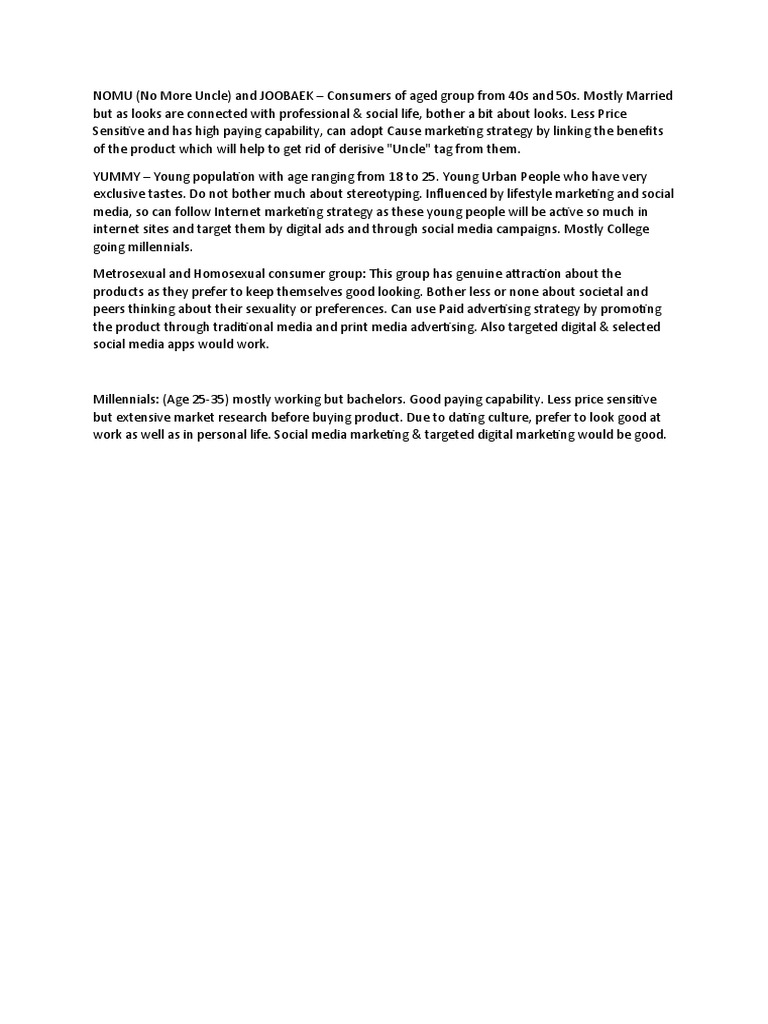 NOMU (No More Uncle) and JOOBAEK – Consumers of aged group from 40s and 50s. Mostly Married but as looks are connected with professional & social life, bother a bit about looks. Less Price Sensitive and has high paying capability, can adopt Cause marketing strategy by linking the benefits of the product which will help to get rid of derisive "Uncle" tag from them.

YUMMY – Young population with age ranging from 18 to 25. Young Urban People who have very exclusive tastes. Do not bother much about stereotyping. Influenced by lifestyle marketing and social media, so can follow Internet marketing strategy as these young people will be active so much in internet sites and target them by digital ads and through social media campaigns. Mostly College going millennials.

Metrosexual and Homosexual consumer group: This group has genuine attraction about the products as they prefer to keep themselves good looking. Bother less or none about societal and peers thinking about their sexuality or preferences. Can use Paid advertising strategy by promoting the product through traditional media and print media advertising. Also targeted digital & selected social media apps would work.

Millennials: (Age 25-35) mostly working but bachelors. Good paying capability. Less price sensitive but extensive market research before buying product. Due to dating culture, prefer to look good at work as well as in personal life. Social media marketing & targeted digital marketing would be good.